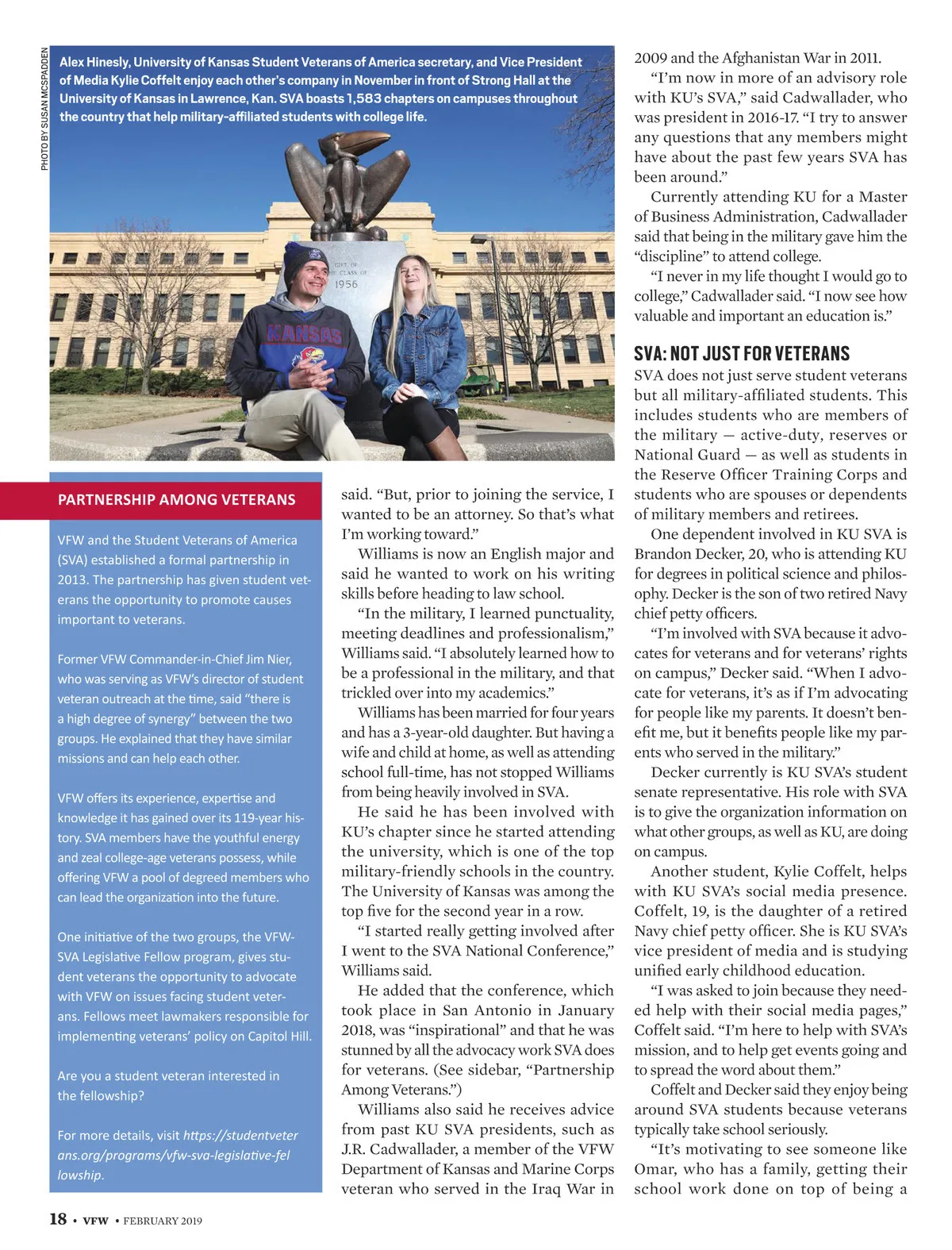 PHOTO BY SUSAN MCSPADDEN

Alex Hinesly, University of Kansas Student Veterans of America secretary, and Vice President of Media Kylie Coffelt enjoy each other's company in November in front of Strong Hall at the University of Kansas in Lawrence, Kan. SVA boasts 1,583 chapters on campuses throughout the country that help military-affiliated students with college life.

GIFT OF THE CLASS OF 1956

KANSAS

PARTNERSHIP AMONG VETERANS

VFW and the Student Veterans of America (SVA) established a formal partnership in 2013. The partnership has given student veterans the opportunity to promote causes important to veterans.

Former VFW Commander-in-Chief Jim Nier, who was serving as VFW's director of student veteran outreach at the time, said "there is a high degree of synergy" between the two groups. He explained that they have similar missions and can help each other.

VFW offers its experience, expertise and knowledge it has gained over its 119-year history. SVA members have the youthful energy and zeal college-age veterans possess, while offering VFW a pool of degreed members who can lead the organization into the future.

One initiative of the two groups, the VFW-SVA Legislative Fellow program, gives student veterans the opportunity to advocate with VFW on issues facing student veterans. Fellows meet lawmakers responsible for implementing veterans' policy on Capitol Hill.

Are you a student veteran interested in the fellowship?

For more details, visit https://studentveterans.org/programs/vfw-sva-legislative-fellowship.

said. "But, prior to joining the service, I wanted to be an attorney. So that's what I'm working toward."

Williams is now an English major and said he wanted to work on his writing skills before heading to law school.

"In the military, I learned punctuality, meeting deadlines and professionalism," Williams said. "I absolutely learned how to be a professional in the military, and that trickled over into my academics."

Williams has been married for four years and has a 3-year-old daughter. But having a wife and child at home, as well as attending school full-time, has not stopped Williams from being heavily involved in SVA.

He said he has been involved with KU's chapter since he started attending the university, which is one of the top military-friendly schools in the country. The University of Kansas was among the top five for the second year in a row.

"I started really getting involved after I went to the SVA National Conference," Williams said.

He added that the conference, which took place in San Antonio in January 2018, was "inspirational" and that he was stunned by all the advocacy work SVA does for veterans. (See sidebar, "Partnership Among Veterans.")

Williams also said he receives advice from past KU SVA presidents, such as J.R. Cadwallader, a member of the VFW Department of Kansas and Marine Corps veteran who served in the Iraq War in 2009 and the Afghanistan War in 2011.

"I'm now in more of an advisory role with KU's SVA," said Cadwallader, who was president in 2016-17. "I try to answer any questions that any members might have about the past few years SVA has been around."

Currently attending KU for a Master of Business Administration, Cadwallader said that being in the military gave him the "discipline" to attend college.

"I never in my life thought I would go to college," Cadwallader said. "I now see how valuable and important an education is."

SVA: NOT JUST FOR VETERANS

SVA does not just serve student veterans but all military-affiliated students. This includes students who are members of the military — active-duty, reserves or National Guard — as well as students in the Reserve Officer Training Corps and students who are spouses or dependents of military members and retirees.

One dependent involved in KU SVA is Brandon Decker, 20, who is attending KU for degrees in political science and philosophy. Decker is the son of two retired Navy chief petty officers.

"I'm involved with SVA because it advocates for veterans and for veterans' rights on campus," Decker said. "When I advocate for veterans, it's as if I'm advocating for people like my parents. It doesn't benefit me, but it benefits people like my parents who served in the military."

Decker currently is KU SVA's student senate representative. His role with SVA is to give the organization information on what other groups, as well as KU, are doing on campus.

Another student, Kylie Coffelt, helps with KU SVA's social media presence. Coffelt, 19, is the daughter of a retired Navy chief petty officer. She is KU SVA's vice president of media and is studying unified early childhood education.

"I was asked to join because they needed help with their social media pages," Coffelt said. "I'm here to help with SVA's mission, and to help get events going and to spread the word about them."

Coffelt and Decker said they enjoy being around SVA students because veterans typically take school seriously.

"It's motivating to see someone like Omar, who has a family, getting their school work done on top of being a

18 • VFW • FEBRUARY 2019